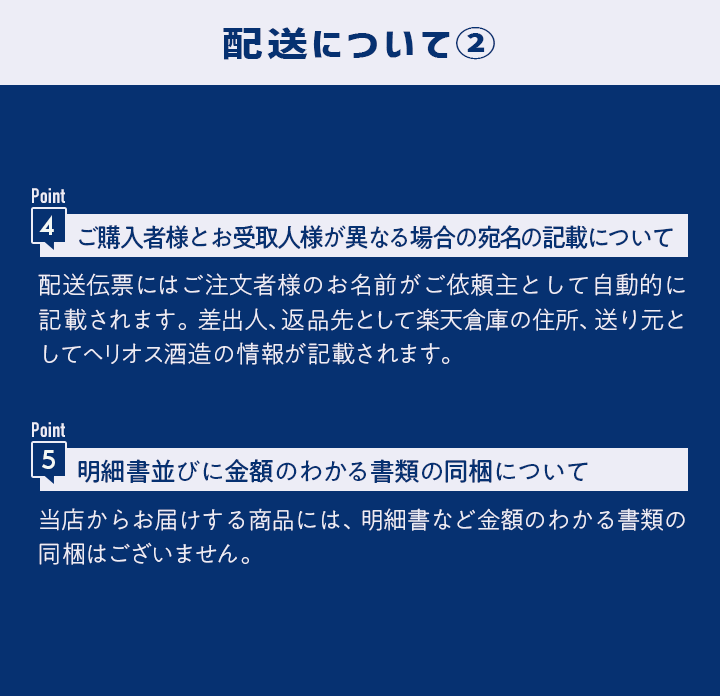 配送について②

Point
4
ご購入者様とお受取人様が異なる場合の宛名の記載について

配送伝票にはご注文者様のお名前がご依頼主として自動的に記載されます。差出人、返品先として楽天倉庫の住所、送り元としてヘリオス酒造の情報が記載されます。

Point
5
明細書並びに金額のわかる書類の同梱について

当店からお届けする商品には、明細書など金額のわかる書類の同梱はございません。